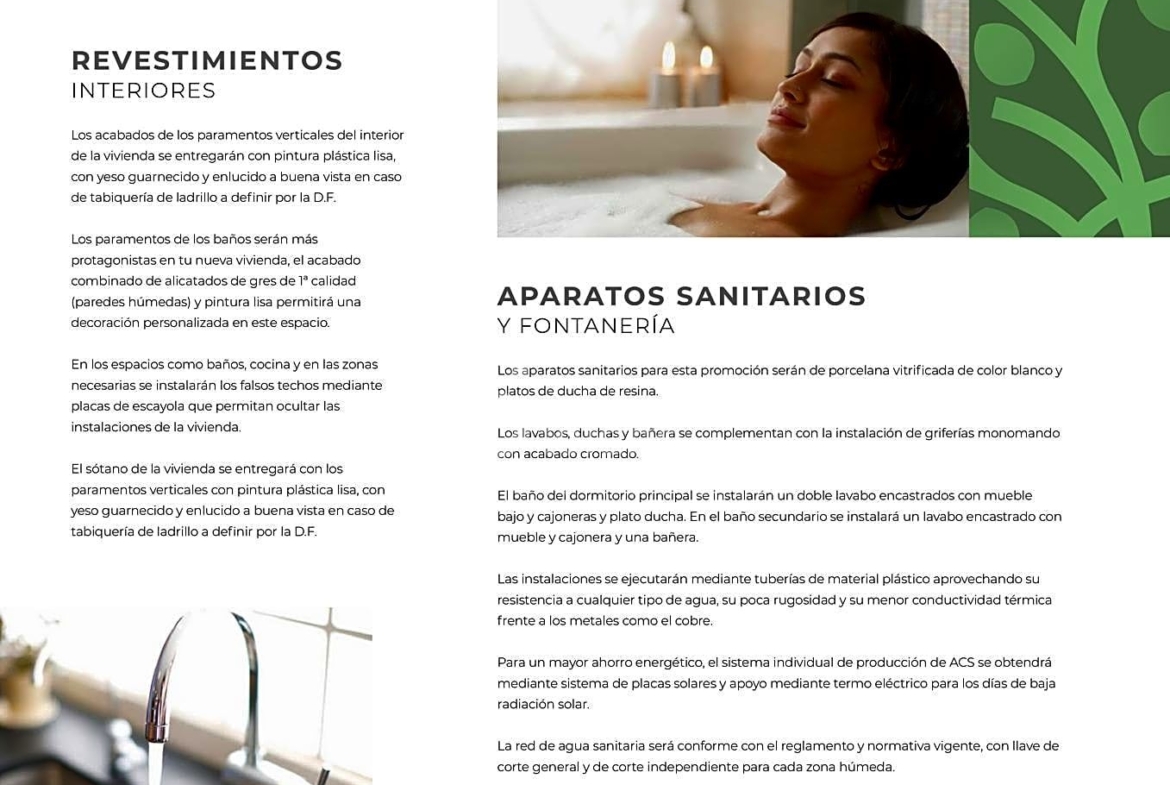 REVESTIMIENTOS
INTERIORES

Los acabados de los paramentos verticales del interior de la vivienda se entregarán con pintura plástica lisa, con yeso guarnecido y enlucido a buena vista en caso de tabiquería de ladrillo a definir por la D.F.

Los paramentos de los baños serán más protagonistas en tu nueva vivienda, el acabado combinado de alicatados de gres de 1ª calidad (paredes húmedas) y pintura lisa permitirá una decoración personalizada en este espacio.

En los espacios como baños, cocina y en las zonas necesarias se instalarán los falsos techos mediante placas de escayola que permitan ocultar las instalaciones de la vivienda.

El sótano de la vivienda se entregará con los paramentos verticales con pintura plástica lisa, con yeso guarnecido y enlucido a buena vista en caso de tabiquería de ladrillo a definir por la D.F.

APARATOS SANITARIOS
Y FONTANERÍA

Los aparatos sanitarios para esta promoción serán de porcelana vitrificada de color blanco y platos de ducha de resina.

Los lavabos, duchas y bañera se complementan con la instalación de griferías monomando con acabado cromado.

El baño del dormitorio principal se instalarán un doble lavabo encastrados con mueble bajo y cajoneras y plato ducha. En el baño secundario se instalará un lavabo encastrado con mueble y cajonera y una bañera.

Las instalaciones se ejecutarán mediante tuberías de material plástico aprovechando su resistencia a cualquier tipo de agua, su poca rugosidad y su menor conductividad térmica frente a los metales como el cobre.

Para un mayor ahorro energético, el sistema individual de producción de ACS se obtendrá mediante sistema de placas solares y apoyo mediante termo eléctrico para los días de baja radiación solar.

La red de agua sanitaria será conforme con el reglamento y normativa vigente, con llave de corte general y de corte independiente para cada zona húmeda.